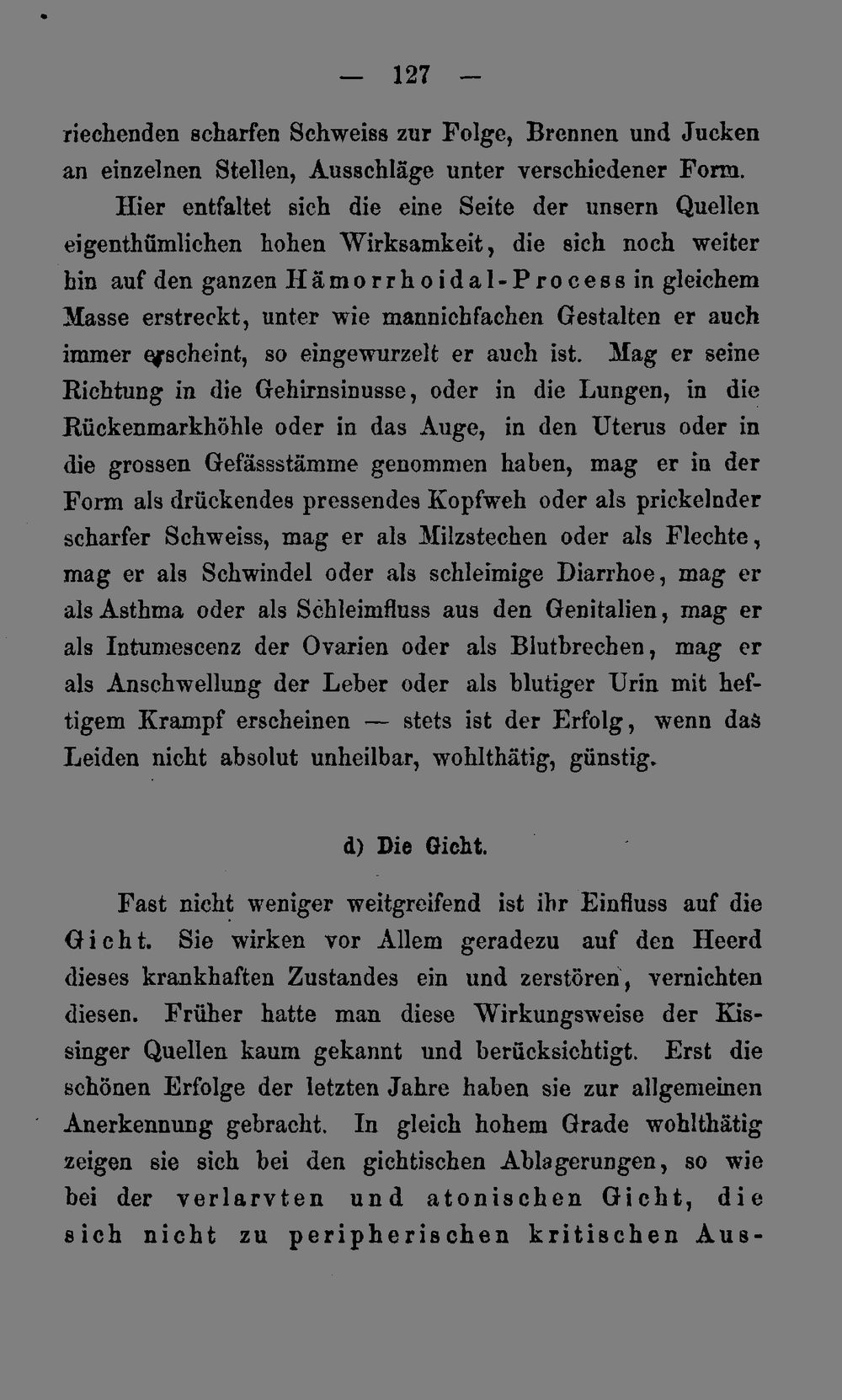 — 127 —

riechenden scharfen Schweiss zur Folge, Brennen und Jucken an einzelnen Stellen, Ausschläge unter verschiedener Form.

Hier entfaltet sich die eine Seite der unsern Quellen eigenthümlichen hohen Wirksamkeit, die sich noch weiter hin auf den ganzen Hämorrhoidal-Process in gleichem Masse erstreckt, unter wie mannichfachen Gestalten er auch immer erscheint, so eingewurzelt er auch ist. Mag er seine Richtung in die Gehirnsinusse, oder in die Lungen, in die Rückenmarkhöhle oder in das Auge, in den Uterus oder in die grossen Gefässstämme genommen haben, mag er in der Form als drückendes pressendes Kopfweh oder als prickelnder scharfer Schweiss, mag er als Milzstechen oder als Flechte, mag er als Schwindel oder als schleimige Diarrhoe, mag er als Asthma oder als Schleimfluss aus den Genitalien, mag er als Intumescenz der Ovarien oder als Blutbrechen, mag er als Anschwellung der Leber oder als blutiger Urin mit heftigem Krampf erscheinen — stets ist der Erfolg, wenn das Leiden nicht absolut unheilbar, wohlthätig, günstig.

d) Die Gicht.

Fast nicht weniger weitgreifend ist ihr Einfluss auf die Gicht. Sie wirken vor Allem geradezu auf den Heerd dieses krankhaften Zustandes ein und zerstören, vernichten diesen. Früher hatte man diese Wirkungsweise der Kissinger Quellen kaum gekannt und berücksichtigt. Erst die schönen Erfolge der letzten Jahre haben sie zur allgemeinen Anerkennung gebracht. In gleich hohem Grade wohlthätig zeigen sie sich bei den gichtischen Ablagerungen, so wie bei der verlarvten und atonischen Gicht, die sich nicht zu peripherischen kritischen Aus-